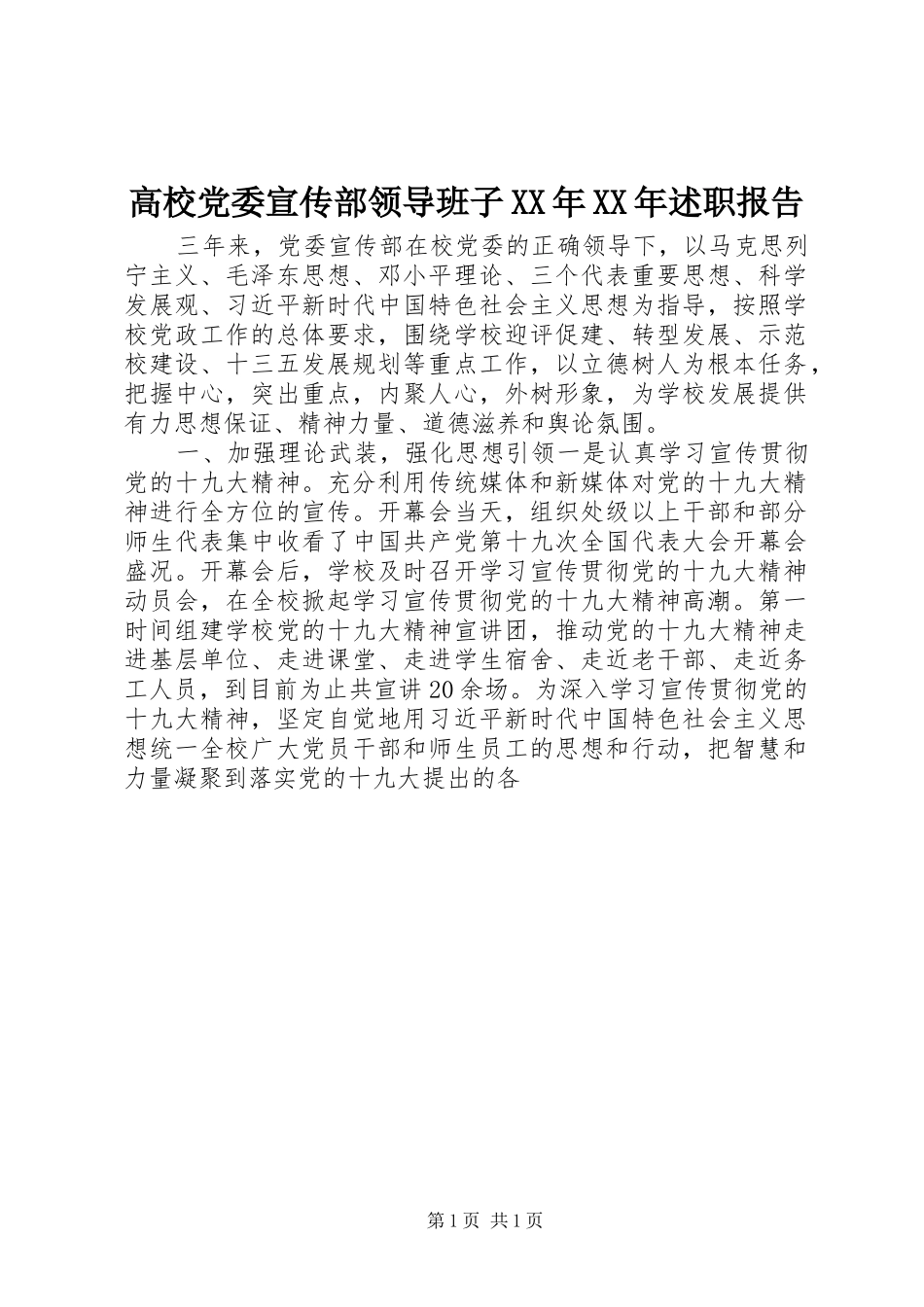 高校党委宣传部领导班子XX年XX年述职报告

三年来，党委宣传部在校党委的正确领导下，以马克思列宁主义、毛泽东思想、邓小平理论、三个代表重要思想、科学发展观、习近平新时代中国特色社会主义思想为指导，按照学校党政工作的总体要求，围绕学校迎评促建、转型发展、示范校建设、十三五发展规划等重点工作，以立德树人为根本任务，把握中心，突出重点，内聚人心，外树形象，为学校发展提供有力思想保证、精神力量、道德滋养和舆论氛围。

一、加强理论武装，强化思想引领一是认真学习宣传贯彻党的十九大精神。充分利用传统媒体和新媒体对党的十九大精神进行全方位的宣传。开幕会当天，组织处级以上干部和部分师生代表集中收看了中国共产党第十九次全国代表大会开幕会盛况。开幕会后，学校及时召开学习宣传贯彻党的十九大精神动员会，在全校掀起学习宣传贯彻党的十九大精神高潮。第一时间组建学校党的十九大精神宣讲团，推动党的十九大精神走进基层单位、走进课堂、走进学生宿舍、走近老干部、走近务工人员，到目前为止共宣讲20余场。为深入学习宣传贯彻党的十九大精神，坚定自觉地用习近平新时代中国特色社会主义思想统一全校广大党员干部和师生员工的思想和行动，把智慧和力量凝聚到落实党的十九大提出的各

第1页 共1页